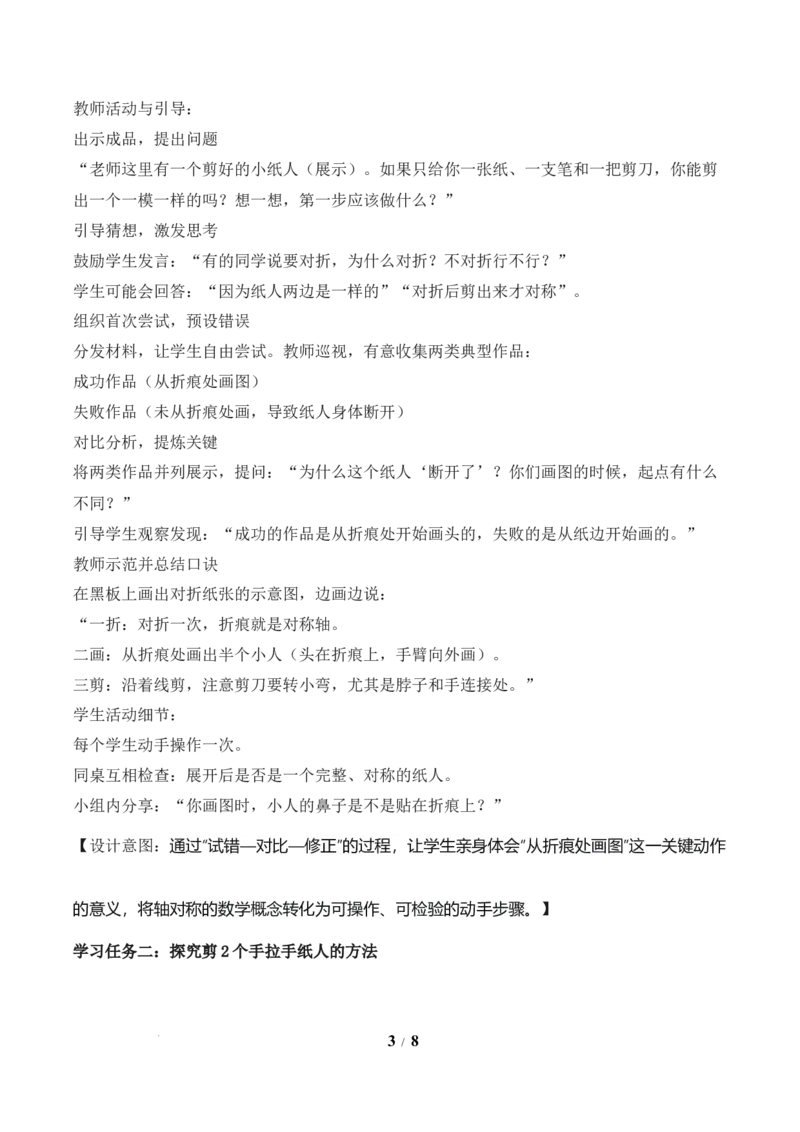 教师活动与引导：
出示成品，提出问题
“老师这里有一个剪好的小纸人（展示）。如果只给你一张纸、一支笔和一把剪刀，你能剪出一个一模一样的吗？想一想，第一步应该做什么？”
引导猜想，激发思考
鼓励学生发言：“有的同学说要对折，为什么对折？不对折行不行？”
学生可能会回答：“因为纸人两边是一样的”“对折后剪出来才对称”。
组织首次尝试，预设错误
分发材料，让学生自由尝试。教师巡视，有意收集两类典型作品：
成功作品（从折痕处画图）
失败作品（未从折痕处画，导致纸人身体断开）
对比分析，提炼关键
将两类作品并列展示，提问：“为什么这个纸人‘断开了’？你们画图的时候，起点有什么不同？”
引导学生观察发现：“成功的作品是从折痕处开始画头的，失败的是从纸边开始画的。”
教师示范并总结口诀
在黑板上画出对折纸张的示意图，边画边说：
“一折：对折一次，折痕就是对称轴。
二画：从折痕处画出半个小人（头在折痕上，手臂向外画）。
三剪：沿着线剪，注意剪刀要转小弯，尤其是脖子和手连接处。”
学生活动细节：
每个学生动手操作一次。
同桌互相检查：展开后是否是一个完整、对称的纸人。
小组内分享：“你画图时，小人的鼻子是不是贴在折痕上？”

【设计意图：通过“试错—对比—修正”的过程，让学生亲身体会“从折痕处画图”这一关键动作的意义，将轴对称的数学概念转化为可操作、可检验的动手步骤。】

学习任务二：探究剪 2 个手拉手纸人的方法

3 / 8